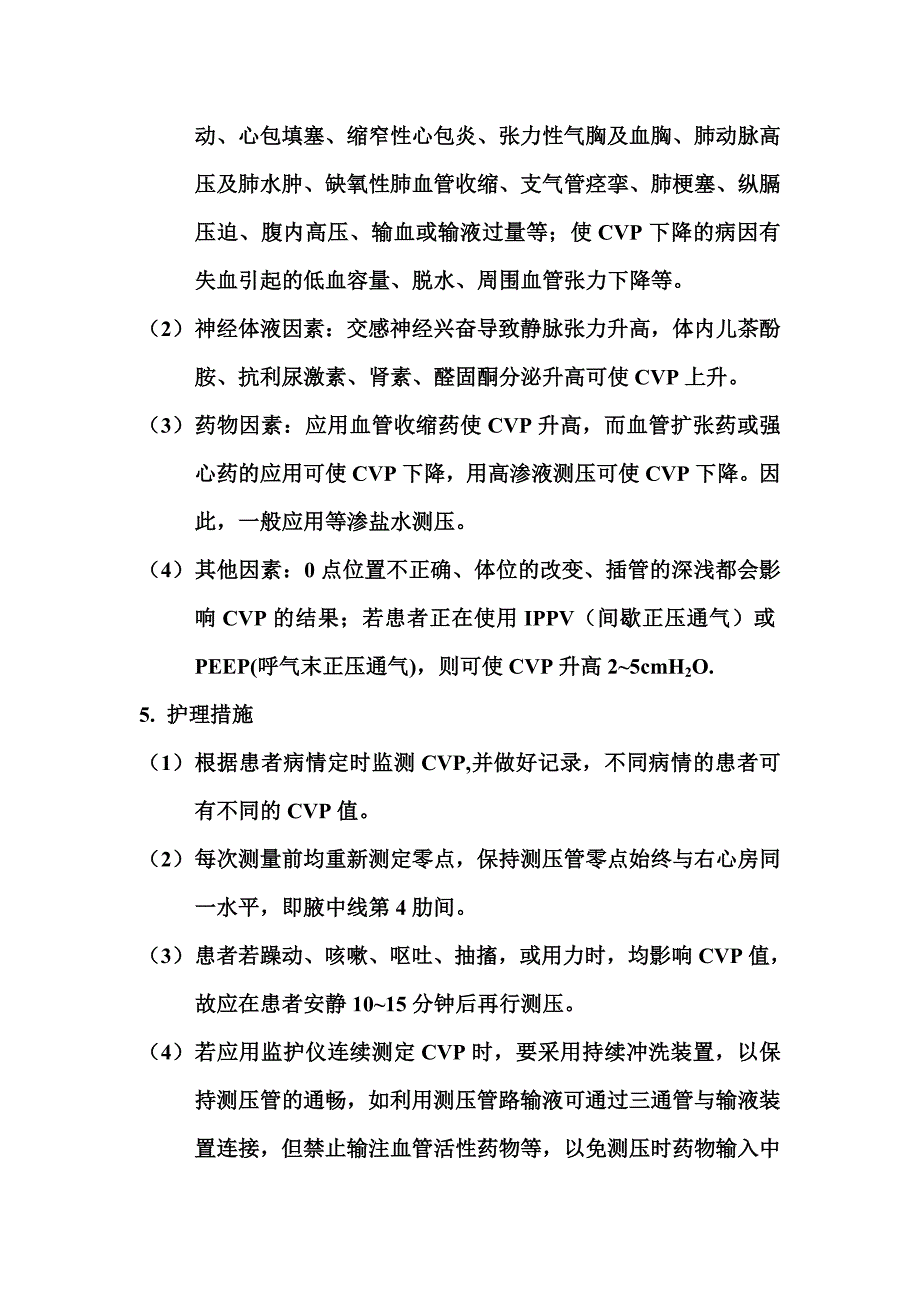 动、心包填塞、缩窄性心包炎、张力性气胸及血胸、肺动脉高压及肺水肿、缺氧性肺血管收缩、支气管痉挛、肺梗塞、纵膈压迫、腹内高压、输血或输液过量等；使 CVP 下降的病因有失血引起的低血容量、脱水、周围血管张力下降等。

（2）神经体液因素：交感神经兴奋导致静脉张力升高，体内儿茶酚胺、抗利尿激素、肾素、醛固酮分泌升高可使 CVP 上升。

（3）药物因素：应用血管收缩药使 CVP 升高，而血管扩张药或强心药的应用可使 CVP 下降，用高渗液测压可使 CVP 下降。因此，一般应用等渗盐水测压。

（4）其他因素：0 点位置不正确、体位的改变、插管的深浅都会影响 CVP 的结果；若患者正在使用 IPPV（间歇正压通气）或 PEEP(呼气末正压通气)，则可使 CVP 升高 2~5cm$H_2O$.

5. 护理措施

（1）根据患者病情定时监测 CVP,并做好记录，不同病情的患者可有不同的 CVP 值。

（2）每次测量前均重新测定零点，保持测压管零点始终与右心房同一水平，即腋中线第 4 肋间。

（3）患者若躁动、咳嗽、呕吐、抽搐，或用力时，均影响 CVP 值，故应在患者安静 10~15 分钟后再行测压。

（4）若应用监护仪连续测定 CVP 时，要采用持续冲洗装置，以保持测压管的通畅，如利用测压管路输液可通过三通管与输液装置连接，但禁止输注血管活性药物等，以免测压时药物输入中